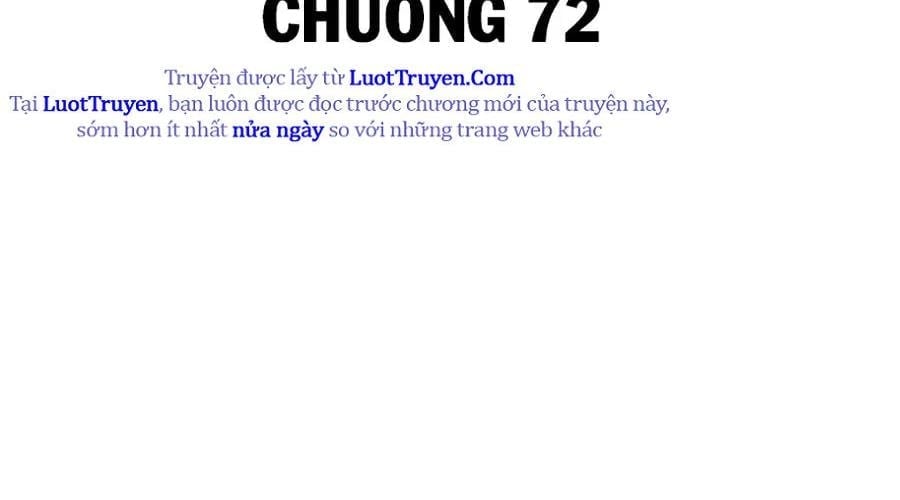 CHƯƠNG 72

Truyện được lấy từ LuotTruyen.Com
Tại LuotTruyen, bạn luôn được đọc trước chương mới của truyện này, sớm hơn ít nhất nửa ngày so với những trang web khác